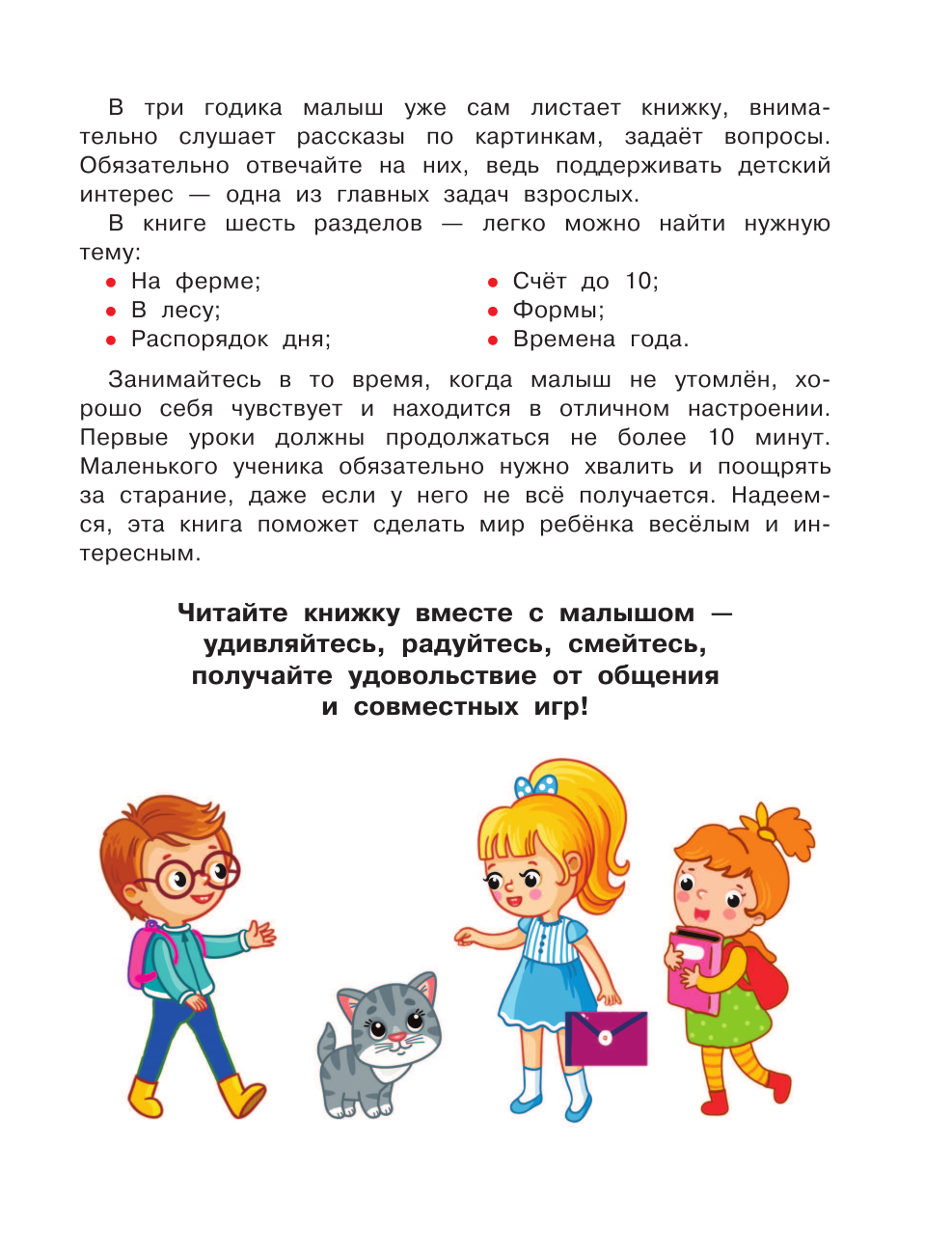 В три годика малыш уже сам листает книжку, внимательно слушает рассказы по картинкам, задаёт вопросы. Обязательно отвечайте на них, ведь поддерживать детский интерес — одна из главных задач взрослых.

В книге шесть разделов — легко можно найти нужную тему:

• На ферме;
• В лесу;
• Распорядок дня;

• Счёт до 10;
• Формы;
• Времена года.

Занимайтесь в то время, когда малыш не утомлён, хорошо себя чувствует и находится в отличном настроении. Первые уроки должны продолжаться не более 10 минут. Маленького ученика обязательно нужно хвалить и поощрять за старание, даже если у него не всё получается. Надеемся, эта книга поможет сделать мир ребёнка весёлым и интересным.

Читайте книжку вместе с малышом — удивляйтесь, радуйтесь, смейтесь, получайте удовольствие от общения и совместных игр!